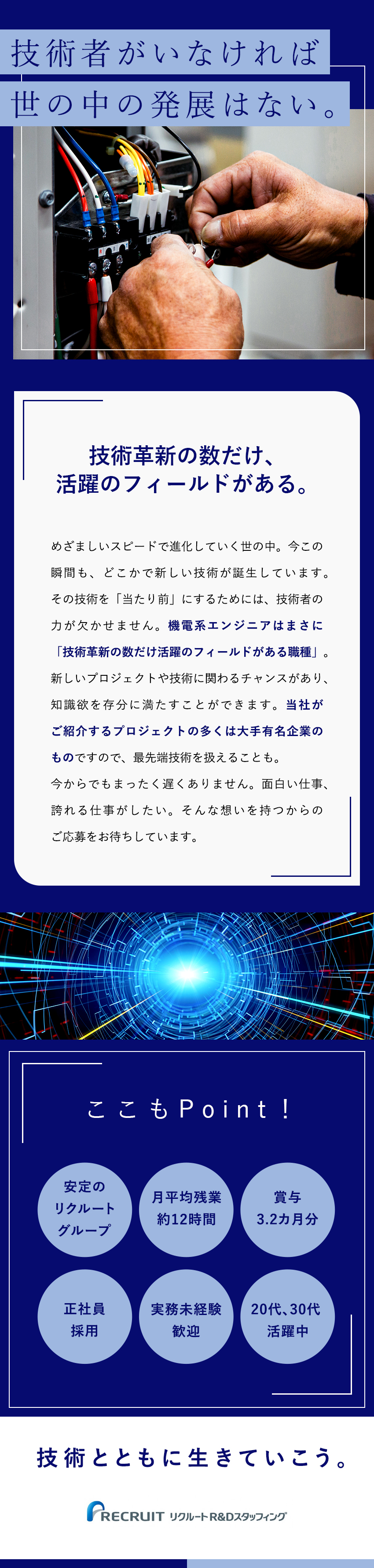 技術者がいなければ
世の中の発展はない。

技術革新の数だけ、
活躍のフィールドがある。

めざましいスピードで進化していく世の中。今この瞬間も、どこかで新しい技術が誕生しています。その技術を「当たり前」にするためには、技術者の力が欠かせません。機電系エンジニアはまさに「技術革新の数だけ活躍のフィールドがある職種」。新しいプロジェクトや技術に関わるチャンスがあり、知識欲を存分に満たすことができます。当社がご紹介するプロジェクトの多くは大手有名企業のものですので、最先端技術を扱えることも。
今からでもまったく遅くありません。面白い仕事、誇れる仕事がしたい。そんな想いを持つからのご応募をお待ちしています。

ここもPoint！

安定の
リクルート
グループ

月平均残業
約12時間

賞与
3.2カ月分

正社員
採用

実務未経験
歓迎

20代、30代
活躍中

技術とともに生きていこう。

RECRUIT リクルートR&Dスタッフィング